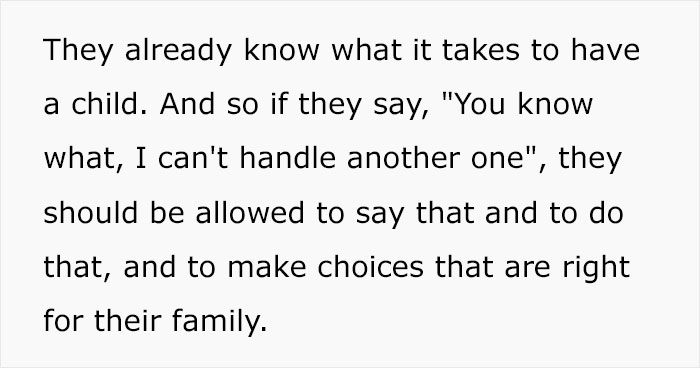 They already know what it takes to have a child. And so if they say, "You know what, I can't handle another one", they should be allowed to say that and to do that, and to make choices that are right for their family.